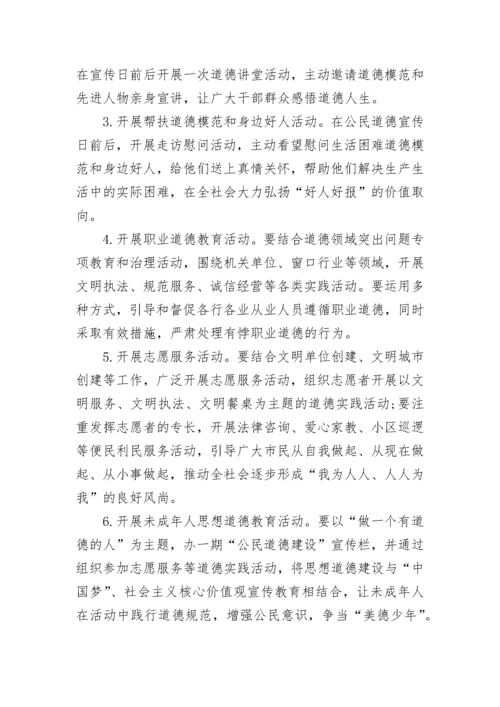 在宣传日前后开展一次道德讲堂活动，主动邀请道德模范和先进人物亲身宣讲，让广大干部群众感悟道德人生。

3. 开展帮扶道德模范和身边好人活动。在公民道德宣传日前后，开展走访慰问活动，主动看望慰问生活困难道德模范和身边好人，给他们送上真情关怀，帮助他们解决生产生活中的实际困难，在全社会大力弘扬“好人好报”的价值取向。

4. 开展职业道德教育活动。要结合道德领域突出问题专项教育和治理活动，围绕机关单位、窗口行业等领域，开展文明执法、规范服务、诚信经营等各类实践活动。要运用多种方式，引导和督促各行各业从业人员遵循职业道德，同时采取有效措施，严肃处理有悖职业道德的行为。

5. 开展志愿服务活动。要结合文明单位创建、文明城市创建等工作，广泛开展志愿服务活动，组织志愿者开展以文明服务、文明执法、文明餐桌为主题的道德实践活动；要注重发挥志愿者的专长，开展法律咨询、爱心家教、小区巡逻等便民利民服务活动，引导广大市民从自我做起、从现在做起、从小事做起，推动全社会逐步形成“我为人人、人人为我”的良好风尚。

6. 开展未成年人思想道德教育活动。要以“做一个有道德的人”为主题，办一期“公民道德建设”宣传栏，并通过组织参加志愿服务等道德实践活动，将思想道德建设与“中国梦”、社会主义核心价值观宣传教育相结合，让未成年人在活动中践行道德规范，增强公民意识，争当“美德少年”。